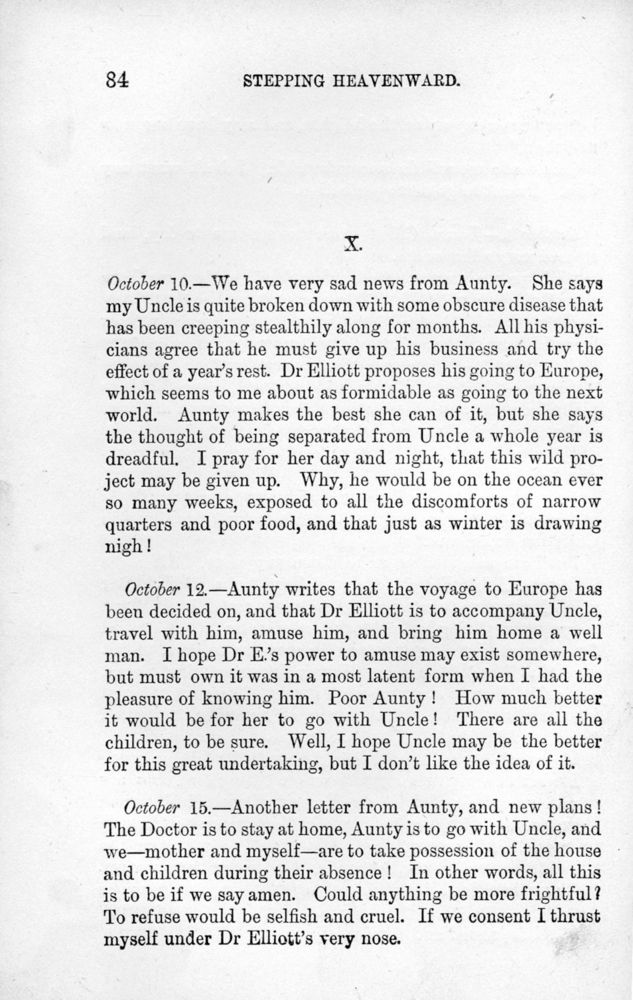 84 STEPPING HEAVENWARD.

X.

October 10.—We have very sad news from Aunty. She says my Uncle is quite broken down with some obscure disease that has been creeping stealthily along for months. All his physicians agree that he must give up his business and try the effect of a year's rest. Dr Elliott proposes his going to Europe, which seems to me about as formidable as going to the next world. Aunty makes the best she can of it, but she says the thought of being separated from Uncle a whole year is dreadful. I pray for her day and night, that this wild project may be given up. Why, he would be on the ocean ever so many weeks, exposed to all the discomforts of narrow quarters and poor food, and that just as winter is drawing nigh!

October 12.—Aunty writes that the voyage to Europe has been decided on, and that Dr Elliott is to accompany Uncle, travel with him, amuse him, and bring him home a well man. I hope Dr E.'s power to amuse may exist somewhere, but must own it was in a most latent form when I had the pleasure of knowing him. Poor Aunty! How much better it would be for her to go with Uncle! There are all the children, to be sure. Well, I hope Uncle may be the better for this great undertaking, but I don't like the idea of it.

October 15.—Another letter from Aunty, and new plans! The Doctor is to stay at home, Aunty is to go with Uncle, and we—mother and myself—are to take possession of the house and children during their absence! In other words, all this is to be if we say amen. Could anything be more frightful? To refuse would be selfish and cruel. If we consent I thrust myself under Dr Elliott's very nose.